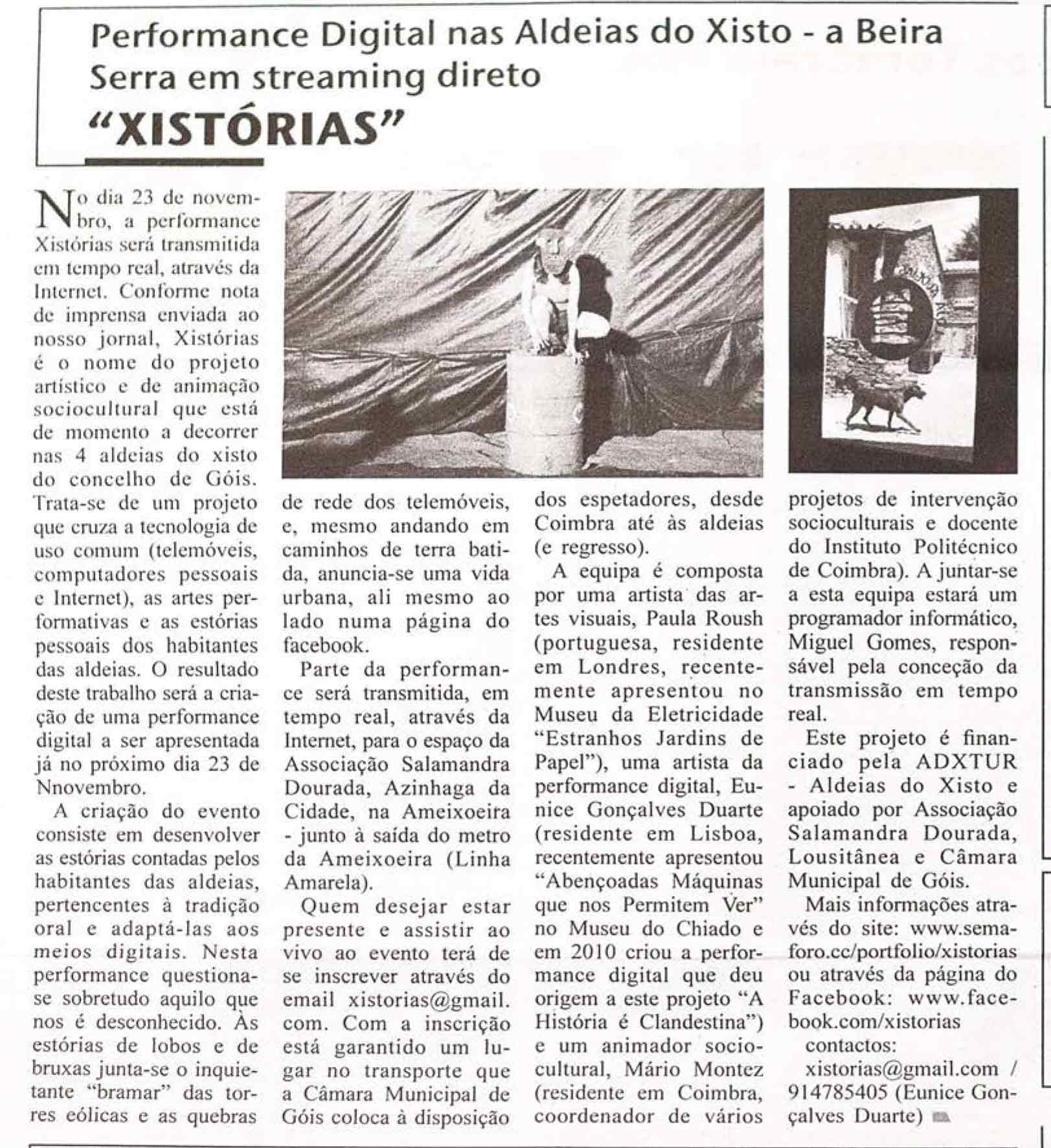 Performance Digital nas Aldeias do Xisto - a Beira Serra em streaming direto

"XISTÓRIAS"

No dia 23 de novembro, a performance Xistórias será transmitida em tempo real, através da Internet. Conforme nota de imprensa enviada ao nosso jornal, Xistórias é o nome do projeto artístico e de animação sociocultural que está de momento a decorrer nas 4 aldeias do xisto do concelho de Góis. Trata-se de um projeto que cruza a tecnologia de uso comum (telemóveis, computadores pessoais e Internet), as artes performativas e as estórias pessoais dos habitantes das aldeias. O resultado deste trabalho será a criação de uma performance digital a ser apresentada já no próximo dia 23 de Nnovembro.

A criação do evento consiste em desenvolver as estórias contadas pelos habitantes das aldeias, pertencentes à tradição oral e adaptá-las aos meios digitais. Nesta performance questiona-se sobretudo aquilo que nos é desconhecido. Às estórias de lobos e de bruxas junta-se o inquietante "bramar" das torres eólicas e as quebras de rede dos telemóveis, e, mesmo andando em caminhos de terra batida, anuncia-se uma vida urbana, ali mesmo ao lado numa página do facebook.

Parte da performance será transmitida, em tempo real, através da Internet, para o espaço da Associação Salamandra Dourada, Azinhaga da Cidade, na Ameixoeira - junto à saída do metro da Ameixoeira (Linha Amarela).

Quem desejar estar presente e assistir ao vivo ao evento terá de se inscrever através do email xistorias@gmail.com. Com a inscrição está garantido um lugar no transporte que a Câmara Municipal de Góis coloca à disposição dos espetadores, desde Coimbra até às aldeias (e regresso).

A equipa é composta por uma artista das artes visuais, Paula Roush (portuguesa, residente em Londres, recentemente apresentou no Museu da Eletricidade "Estranhos Jardins de Papel"), uma artista da performance digital, Eunice Gonçalves Duarte (residente em Lisboa, recentemente apresentou "Abençoadas Máquinas que nos Permitem Ver" no Museu do Chiado e em 2010 criou a performance digital que deu origem a este projeto "A História é Clandestina") e um animador sociocultural, Mário Montez (residente em Coimbra, coordenador de vários projetos de intervenção socioculturais e docente do Instituto Politécnico de Coimbra). A juntar-se a esta equipa estará um programador informático, Miguel Gomes, responsável pela conceção da transmissão em tempo real.

Este projeto é financiado pela ADXTUR - Aldeias do Xisto e apoiado por Associação Salamandra Dourada, Lousitânea e Câmara Municipal de Góis.

Mais informações através do site: www.semaforo.cc/portfolio/xistorias ou através da página do Facebook: www.facebook.com/xistorias

contactos:
xistorias@gmail.com / 914785405 (Eunice Gonçalves Duarte)